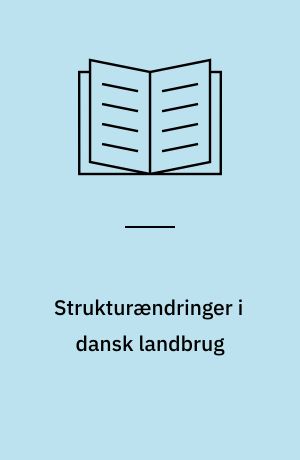 Strukturændringer i dansk landbrug